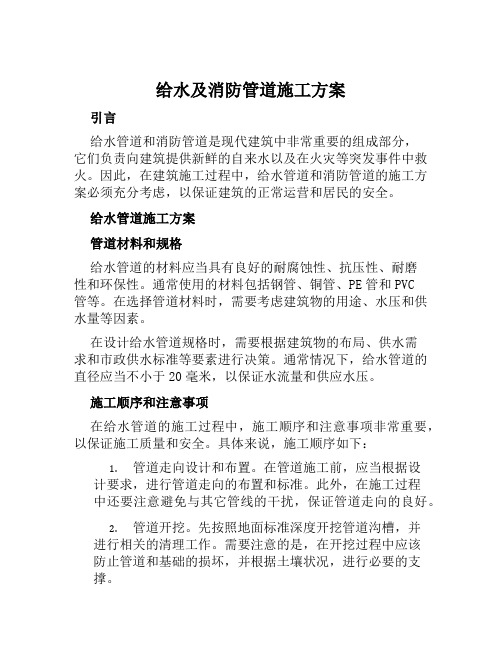 给水及消防管道施工方案

引言

给水管道和消防管道是现代建筑中非常重要的组成部分，它们负责向建筑提供新鲜的自来水以及在火灾等突发事件中救火。因此，在建筑施工过程中，给水管道和消防管道的施工方案必须充分考虑，以保证建筑的正常运营和居民的安全。

给水管道施工方案

管道材料和规格

给水管道的材料应当具有良好的耐腐蚀性、抗压性、耐磨性和环保性。通常使用的材料包括钢管、铜管、PE 管和 PVC 管等。在选择管道材料时，需要考虑建筑物的用途、水压和供水量等因素。

在设计给水管道规格时，需要根据建筑物的布局、供水需求和市政供水标准等要素进行决策。通常情况下，给水管道的直径应当不小于 20 毫米，以保证水流量和供应水压。

施工顺序和注意事项

在给水管道的施工过程中，施工顺序和注意事项非常重要，以保证施工质量和安全。具体来说，施工顺序如下：

1. 管道走向设计和布置。在管道施工前，应当根据设计要求，进行管道走向的布置和标准。此外，在施工过程中还要注意避免与其它管线的干扰，保证管道走向的良好。

2. 管道开挖。先按照地面标准深度开挖管道沟槽，并进行相关的清理工作。需要注意的是，在开挖过程中应该防止管道和基础的损坏，并根据土壤状况，进行必要的支撑。